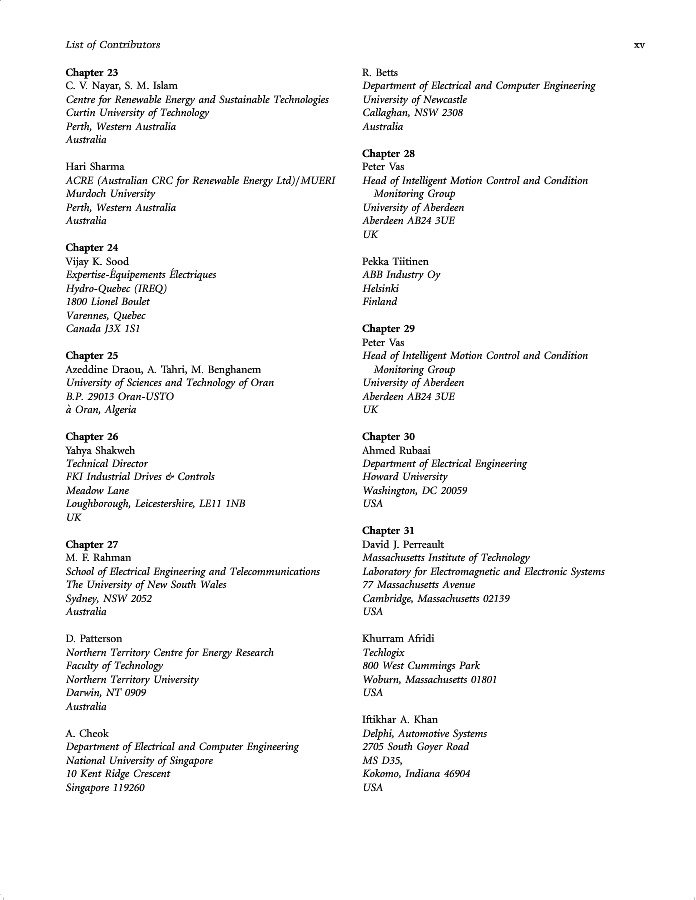 List of Contributors xv

Chapter 23
C. V. Nayar, S. M. Islam
Centre for Renewable Energy and Sustainable Technologies
Curtin University of Technology
Perth, Western Australia
Australia

Hari Sharma
ACRE (Australian CRC for Renewable Energy Ltd)/MUERI
Murdoch University
Perth, Western Australia
Australia

Chapter 24
Vijay K. Sood
Expertise-Équipements Électriques
Hydro-Quebec (IREQ)
1800 Lionel Boulet
Varennes, Quebec
Canada J3X 1S1

Chapter 25
Azeddine Draou, A. Tahri, M. Benghanem
University of Sciences and Technology of Oran
B.P. 29013 Oran-USTO
à Oran, Algeria

Chapter 26
Yahya Shakweh
Technical Director
FKI Industrial Drives & Controls
Meadow Lane
Loughborough, Leicestershire, LE11 1NB
UK

Chapter 27
M. F. Rahman
School of Electrical Engineering and Telecommunications
The University of New South Wales
Sydney, NSW 2052
Australia

D. Patterson
Northern Territory Centre for Energy Research
Faculty of Technology
Northern Territory University
Darwin, NT 0909
Australia

A. Cheok
Department of Electrical and Computer Engineering
National University of Singapore
10 Kent Ridge Crescent
Singapore 119260

R. Betts
Department of Electrical and Computer Engineering
University of Newcastle
Callaghan, NSW 2308
Australia

Chapter 28
Peter Vas
Head of Intelligent Motion Control and Condition Monitoring Group
University of Aberdeen
Aberdeen AB24 3UE
UK

Pekka Tiitinen
ABB Industry Oy
Helsinki
Finland

Chapter 29
Peter Vas
Head of Intelligent Motion Control and Condition Monitoring Group
University of Aberdeen
Aberdeen AB24 3UE
UK

Chapter 30
Ahmed Rubaai
Department of Electrical Engineering
Howard University
Washington, DC 20059
USA

Chapter 31
David J. Perreault
Massachusetts Institute of Technology
Laboratory for Electromagnetic and Electronic Systems
77 Massachusetts Avenue
Cambridge, Massachusetts 02139
USA

Khurram Afridi
Techlogix
800 West Cummings Park
Woburn, Massachusetts 01801
USA

Iftikhar A. Khan
Delphi, Automotive Systems
2705 South Goyer Road
MS D35,
Kokomo, Indiana 46904
USA